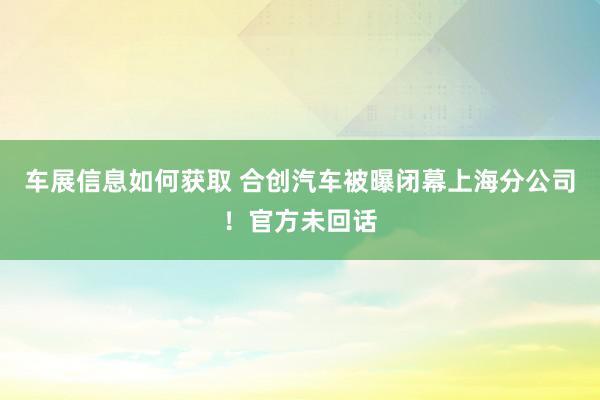 车展信息如何获取 合创汽车被曝闭幕上海分公司！官方未回话